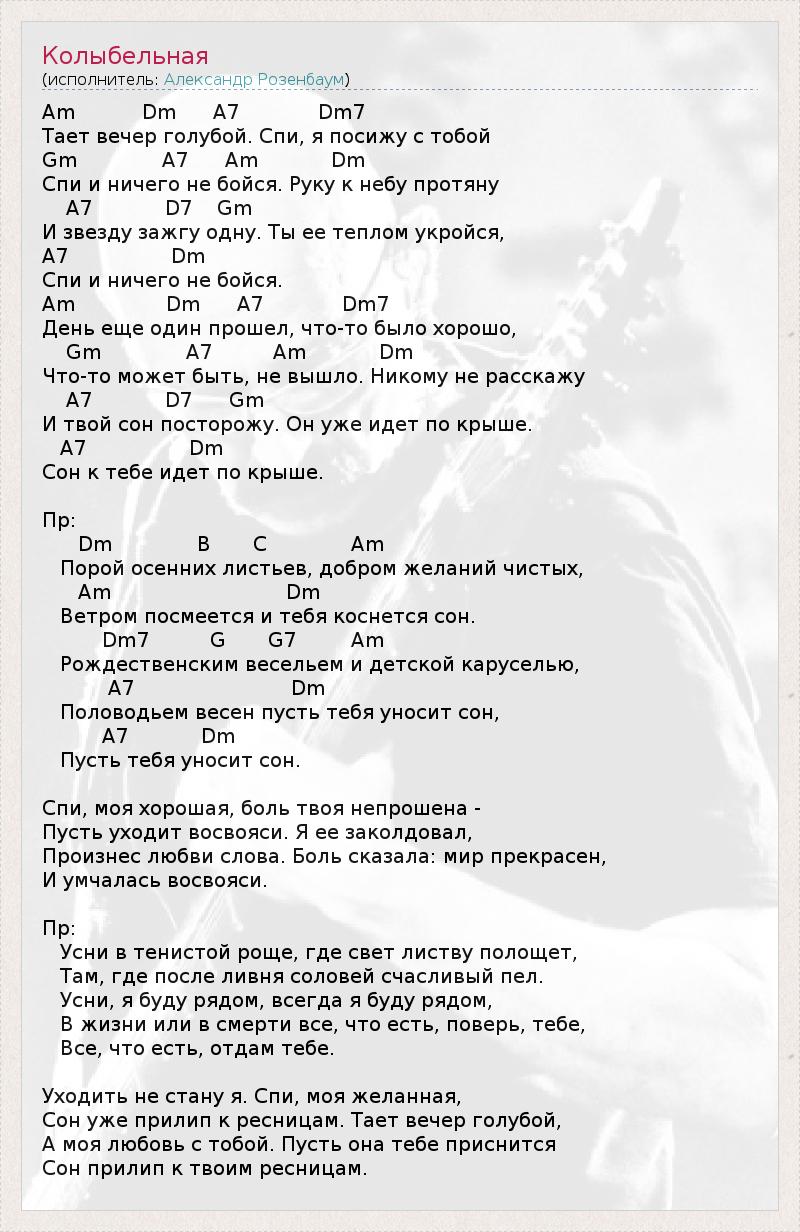 Колыбельная
(исполнитель: Александр Розенбаум)

Am Dm A7 Dm7
Тает вечер голубой. Спи, я посижу с тобой
Gm A7 Am Dm
Спи и ничего не бойся. Руку к небу протяну
A7 D7 Gm
И звезду зажгу одну. Ты ее теплом укройся,
A7 Dm
Спи и ничего не бойся.
Am Dm A7 Dm7
День еще один прошел, что-то было хорошо,
Gm A7 Am Dm
Что-то может быть, не вышло. Никому не расскажу
A7 D7 Gm
И твой сон посторожу. Он уже идет по крыше.
A7 Dm
Сон к тебе идет по крыше.

Пр:
Dm B C Am
Порой осенних листьев, добром желаний чистых,
Am Dm
Ветром посмеется и тебя коснется сон.
Dm7 G G7 Am
Рождественским весельем и детской каруселью,
A7 Dm
Половодьем весен пусть тебя уносит сон,
A7 Dm
Пусть тебя уносит сон.

Спи, моя хорошая, боль твоя непрошена -
Пусть уходит восвояси. Я ее заколдовал,
Произнес любви слова. Боль сказала: мир прекрасен,
И умчалась восвояси.

Пр:
Усни в тенистой роще, где свет листву полощет,
Там, где после ливня соловей счасливый пел.
Усни, я буду рядом, всегда я буду рядом,
В жизни или в смерти все, что есть, поверь, тебе,
Все, что есть, отдам тебе.

Уходить не стану я. Спи, моя желанная,
Сон уже прилип к ресницам. Тает вечер голубой,
А моя любовь с тобой. Пусть она тебе приснится
Сон прилип к твоим ресницам.